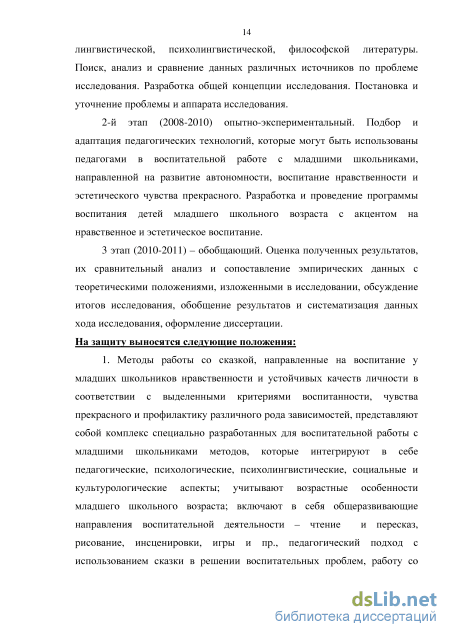 14

лингвистической, психолингвистической, философской литературы. Поиск, анализ и сравнение данных различных источников по проблеме исследования. Разработка общей концепции исследования. Постановка и уточнение проблемы и аппарата исследования.

2-й этап (2008-2010) опытно-экспериментальный. Подбор и адаптация педагогических технологий, которые могут быть использованы педагогами в воспитательной работе с младшими школьниками, направленной на развитие автономности, воспитание нравственности и эстетического чувства прекрасного. Разработка и проведение программы воспитания детей младшего школьного возраста с акцентом на нравственное и эстетическое воспитание.

3 этап (2010-2011) – обобщающий. Оценка полученных результатов, их сравнительный анализ и сопоставление эмпирических данных с теоретическими положениями, изложенными в исследовании, обсуждение итогов исследования, обобщение результатов и систематизация данных хода исследования, оформление диссертации.

На защиту выносятся следующие положения:

1. Методы работы со сказкой, направленные на воспитание у младших школьников нравственности и устойчивых качеств личности в соответствии с выделенными критериями воспитанности, чувства прекрасного и профилактику различного рода зависимостей, представляют собой комплекс специально разработанных для воспитательной работы с младшими школьниками методов, которые интегрируют в себе педагогические, психологические, психолингвистические, социальные и культурологические аспекты; учитывают возрастные особенности младшего школьного возраста; включают в себя общеразвивающие направления воспитательной деятельности – чтение и пересказ, рисование, инсценировки, игры и пр., педагогический подход с использованием сказки в решении воспитательных проблем, работу со

dsLib.net
библиотека диссертаций